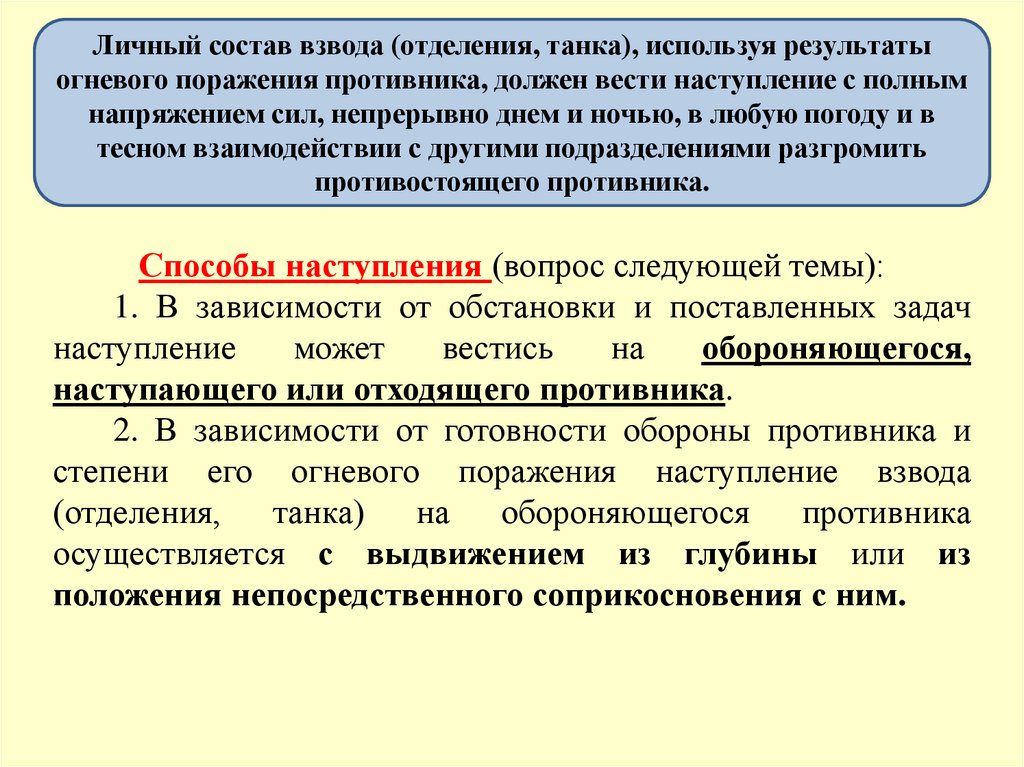 Личный состав взвода (отделения, танка), используя результаты огневого поражения противника, должен вести наступление с полным напряжением сил, непрерывно днем и ночью, в любую погоду и в тесном взаимодействии с другими подразделениями разгромить противостоящего противника.

Способы наступления (вопрос следующей темы):

1. В зависимости от обстановки и поставленных задач наступление может вестись на обороняющегося, наступающего или отходящего противника.

2. В зависимости от готовности обороны противника и степени его огневого поражения наступление взвода (отделения, танка) на обороняющегося противника осуществляется с выдвижением из глубины или из положения непосредственного соприкосновения с ним.